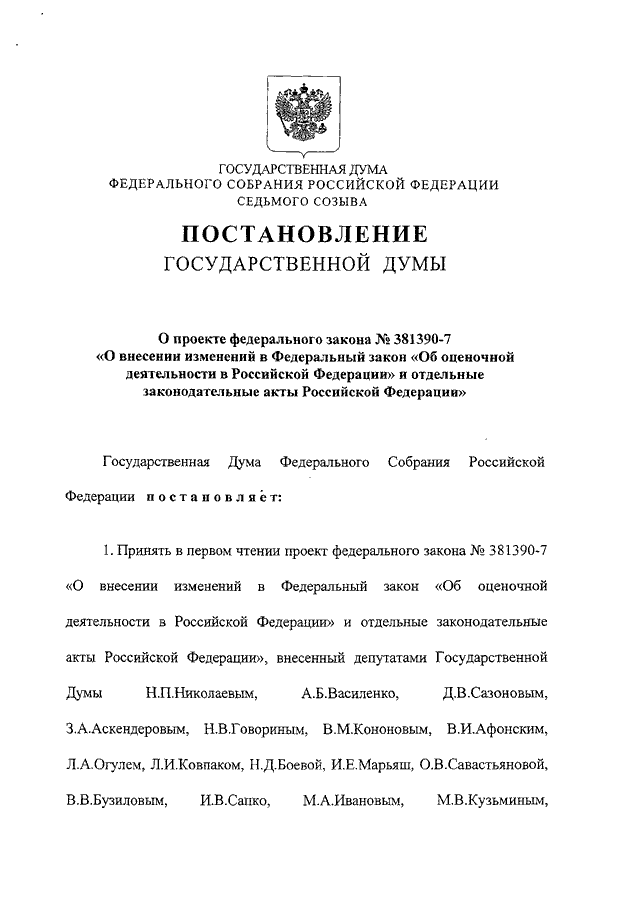 ГОСУДАРСТВЕННАЯ ДУМА
ФЕДЕРАЛЬНОГО СОБРАНИЯ РОССИЙСКОЙ ФЕДЕРАЦИИ
СЕДЬМОГО СОЗЫВА

ПОСТАНОВЛЕНИЕ
ГОСУДАРСТВЕННОЙ ДУМЫ

О проекте федерального закона № 381390-7
«О внесении изменений в Федеральный закон «Об оценочной деятельности в Российской Федерации» и отдельные законодательные акты Российской Федерации»

Государственная Дума Федерального Собрания Российской Федерации постановляет:

1. Принять в первом чтении проект федерального закона № 381390-7 «О внесении изменений в Федеральный закон «Об оценочной деятельности в Российской Федерации» и отдельные законодательные акты Российской Федерации», внесенный депутатами Государственной Думы Н.П.Николаевым, А.Б.Василенко, Д.В.Сазоновым, З.А.Аскендеровым, Н.В.Говориным, В.М.Кононовым, В.И.Афонским, Л.А.Огулем, Л.И.Ковпаком, Н.Д.Боевой, И.Е.Марьяш, О.В.Савастьяновой, В.В.Бузиловым, И.В.Сапко, М.А.Ивановым, М.В.Кузьминым,